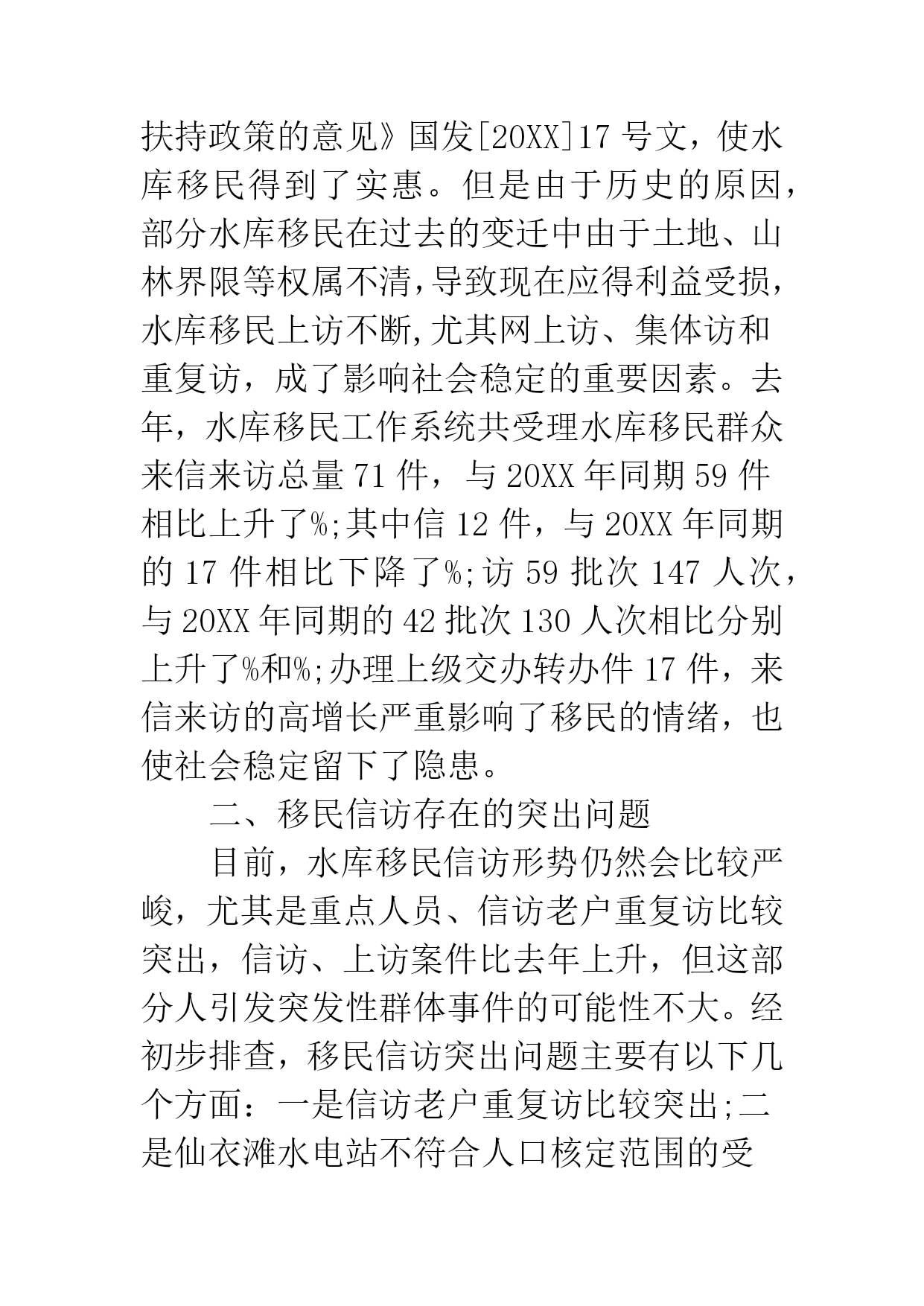 扶持政策的意见》国发[20XX]17 号文，使水库移民得到了实惠。但是由于历史的原因，部分水库移民在过去的变迁中由于土地、山林界限等权属不清,导致现在应得利益受损，水库移民上访不断,尤其网上访、集体访和重复访，成了影响社会稳定的重要因素。去年，水库移民工作系统共受理水库移民群众来信来访总量 71 件，与 20XX 年同期 59 件相比上升了%;其中信 12 件，与 20XX 年同期的 17 件相比下降了%;访 59 批次 147 人次，与 20XX 年同期的 42 批次 130 人次相比分别上升了%和%;办理上级交办转办件 17 件，来信来访的高增长严重影响了移民的情绪，也使社会稳定留下了隐患。

二、移民信访存在的突出问题

目前，水库移民信访形势仍然会比较严峻，尤其是重点人员、信访老户重复访比较突出，信访、上访案件比去年上升，但这部分人引发突发性群体事件的可能性不大。经初步排查，移民信访突出问题主要有以下几个方面：一是信访老户重复访比较突出;二是仙衣滩水电站不符合人口核定范围的受